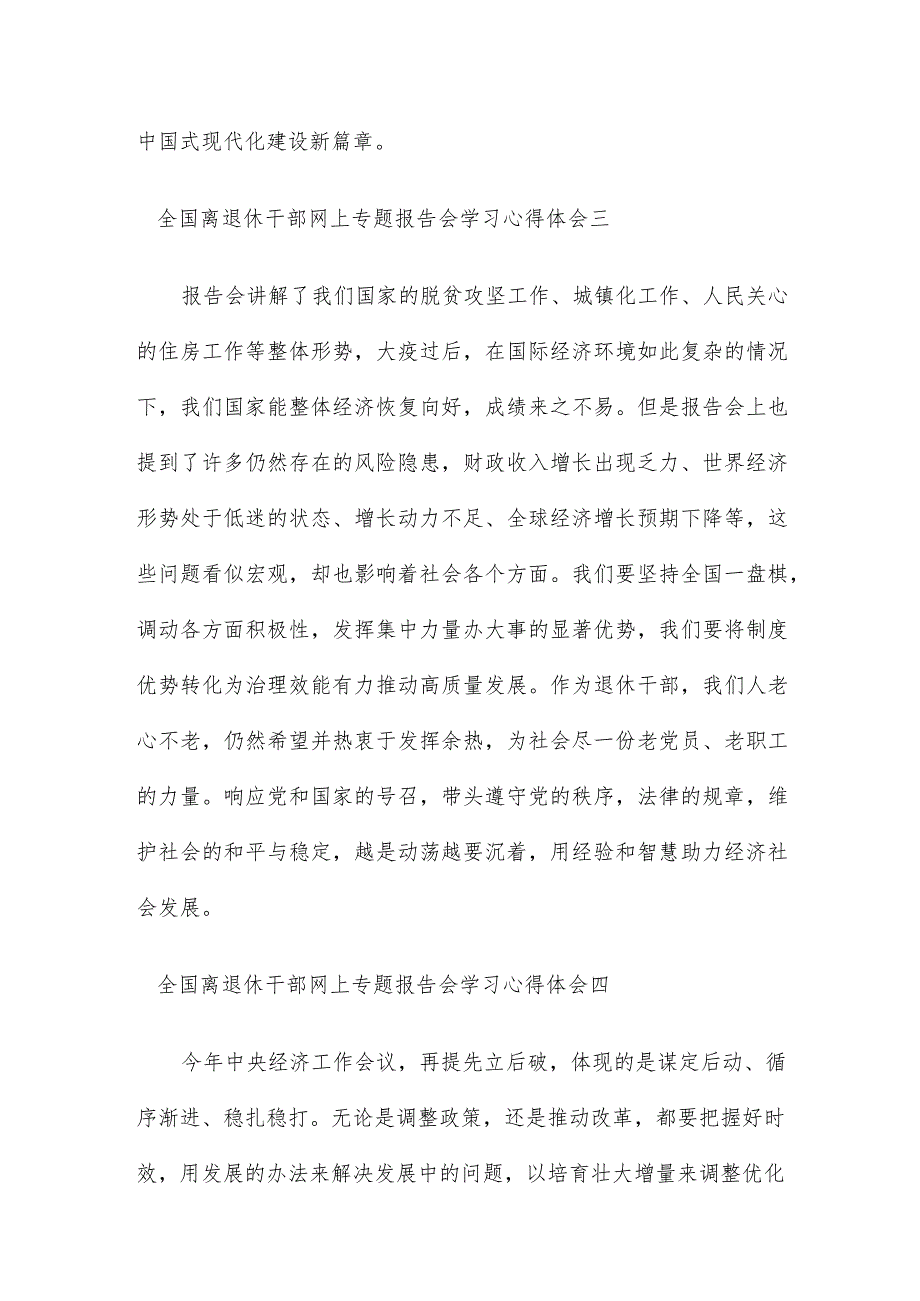 中国式现代化建设新篇章。

全国离退休干部网上专题报告会学习心得体会三

报告会讲解了我们国家的脱贫攻坚工作、城镇化工作、人民关心的住房工作等整体形势，大疫过后，在国际经济环境如此复杂的情况下，我们国家能整体经济恢复向好，成绩来之不易。但是报告会上也提到了许多仍然存在的风险隐患，财政收入增长出现乏力、世界经济形势处于低迷的状态、增长动力不足、全球经济增长预期下降等，这些问题看似宏观，却也影响着社会各个方面。我们要坚持全国一盘棋，调动各方面积极性，发挥集中力量办大事的显著优势，我们要将制度优势转化为治理效能有力推动高质量发展。作为退休干部，我们人老心不老，仍然希望并热衷于发挥余热，为社会尽一份老党员、老职工的力量。响应党和国家的号召，带头遵守党的秩序，法律的规章，维护社会的和平与稳定，越是动荡越要沉着，用经验和智慧助力经济社会发展。

全国离退休干部网上专题报告会学习心得体会四

今年中央经济工作会议，再提先立后破，体现的是谋定后动、循序渐进、稳扎稳打。无论是调整政策，还是推动改革，都要把握好时效，用发展的办法来解决发展中的问题，以培育壮大增量来调整优化